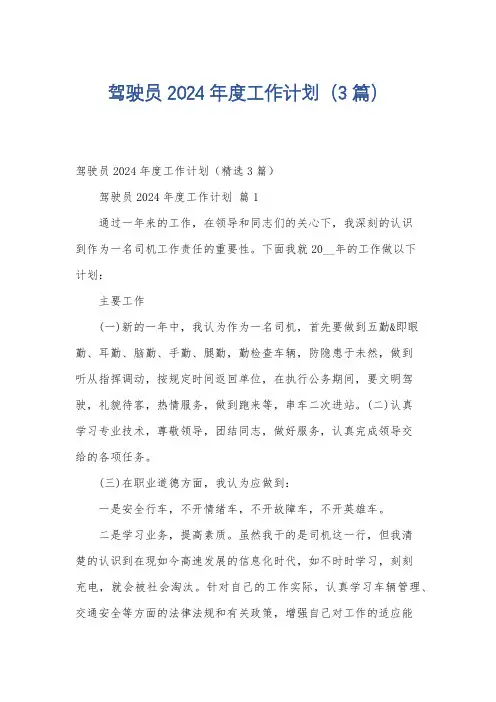 驾驶员 2024 年度工作计划（3 篇）

驾驶员 2024 年度工作计划（精选 3 篇）

驾驶员 2024 年度工作计划 篇 1

通过一年来的工作，在领导和同志们的关心下，我深刻的认识到作为一名司机工作责任的重要性。下面我就 20__年的工作做以下计划：

主要工作

(一)新的一年中，我认为作为一名司机，首先要做到五勤&即眼勤、耳勤、脑勤、手勤、腿勤，勤检查车辆，防隐患于未然，做到听从指挥调动，按规定时间返回单位，在执行公务期间，要文明驾驶，礼貌待客，热情服务，做到跑来等，串车二次进站。(二)认真学习专业技术，尊敬领导，团结同志，做好服务，认真完成领导交给的各项任务。

(三)在职业道德方面，我认为应做到：

一是安全行车，不开情绪车，不开故障车，不开英雄车。

二是学习业务，提高素质。虽然我干的是司机这一行，但我清楚的认识到在现如今高速发展的信息化时代，如不时时学习，刻刻充电，就会被社会淘汰。针对自己的工作实际，认真学习车辆管理、交通安全等方面的法律法规和有关政策，增强自己对工作的适应能